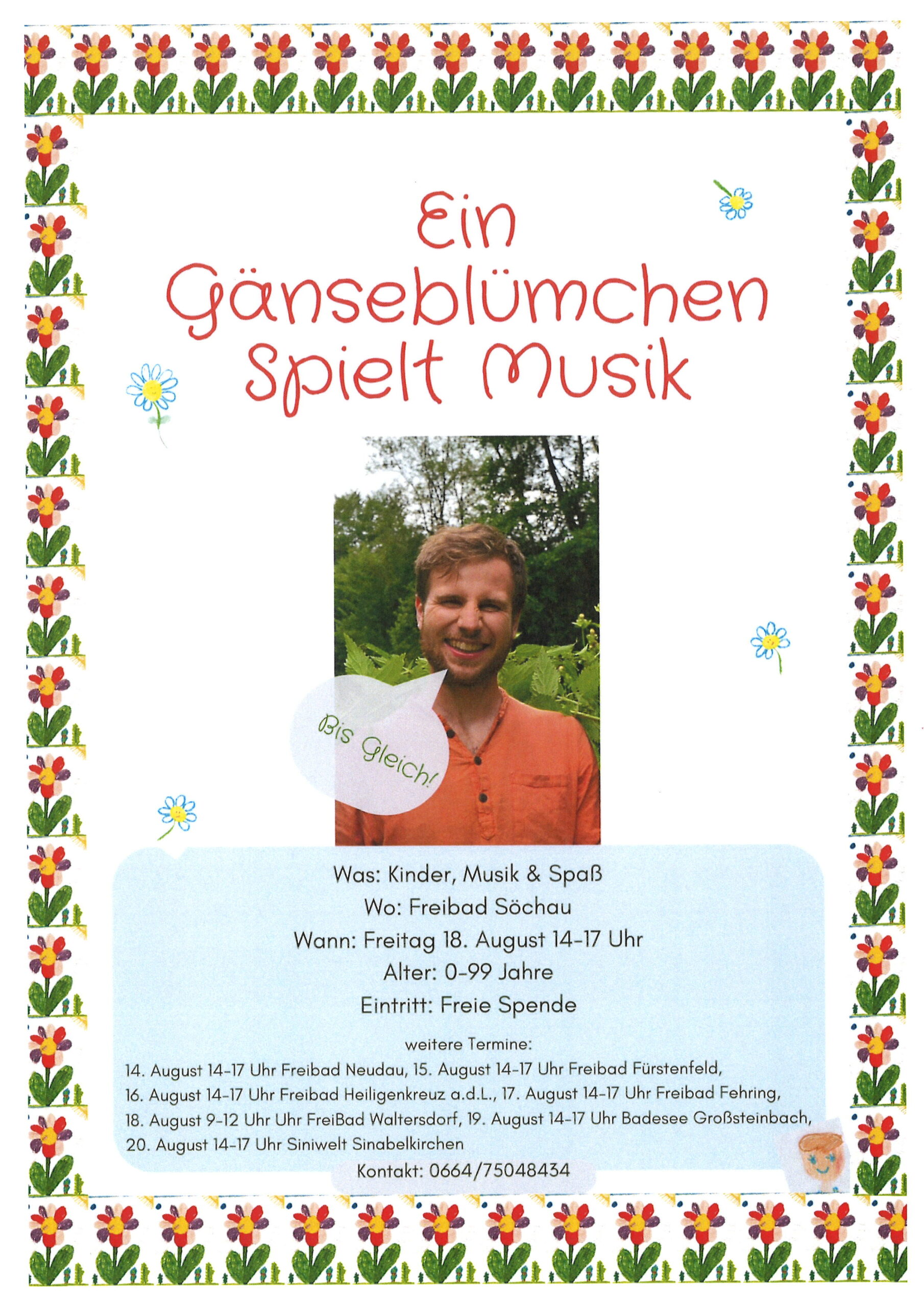 Ein Gänseblümchen Spielt Musik

Bis Gleich!

Was: Kinder, Musik & Spaß
Wo: Freibad Söchau
Wann: Freitag 18. August 14-17 Uhr
Alter: 0-99 Jahre
Eintritt: Freie Spende

weitere Termine:
14. August 14-17 Uhr Freibad Neudau, 15. August 14-17 Uhr Freibad Fürstenfeld, 16. August 14-17 Uhr Freibad Heiligenkreuz a.d.L., 17. August 14-17 Uhr Freibad Fehring, 18. August 9-12 Uhr Uhr FreiBad Waltersdorf, 19. August 14-17 Uhr Badesee Großsteinbach, 20. August 14-17 Uhr Siniwelt Sinabelkirchen

Kontakt: 0664/75048434